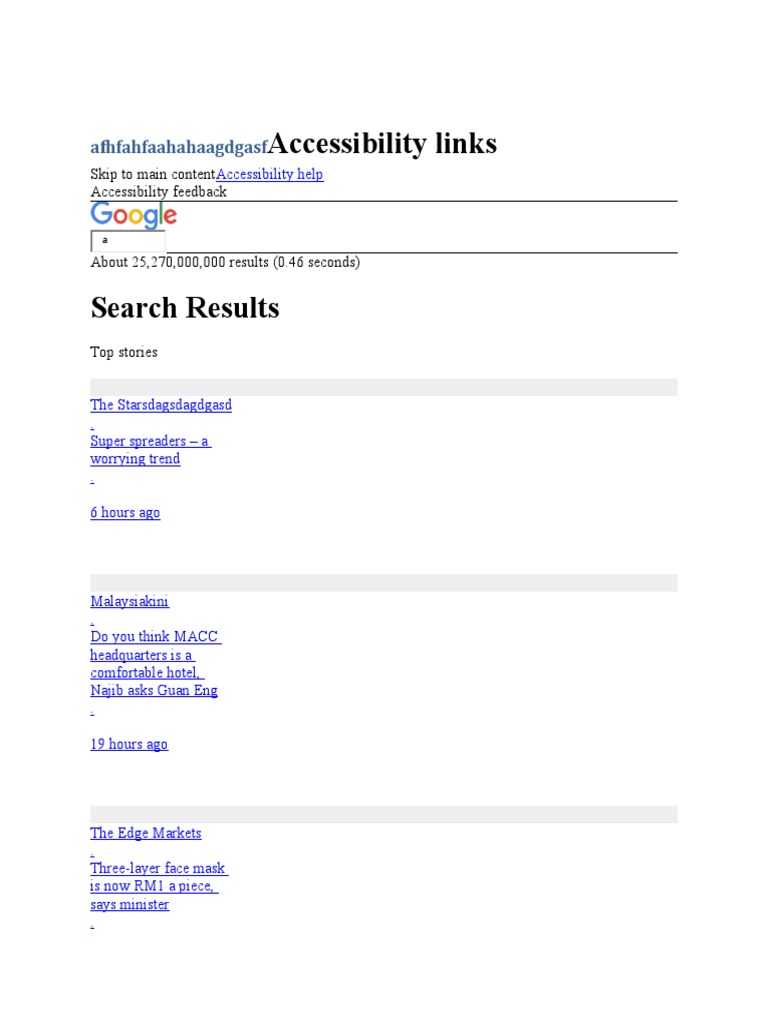 afhfahfaahahaagdgasfAccessibility links

Skip to main contentAccessibility help
Accessibility feedback

Google

a

About 25,270,000,000 results (0.46 seconds)

Search Results

Top stories

The Starsdagsdagdgasd

.

Super spreaders – a worrying trend

.

6 hours ago

Malaysiakini

.

Do you think MACC headquarters is a comfortable hotel, Najib asks Guan Eng

.

19 hours ago

The Edge Markets

.

Three-layer face mask is now RM1 a piece, says minister

.